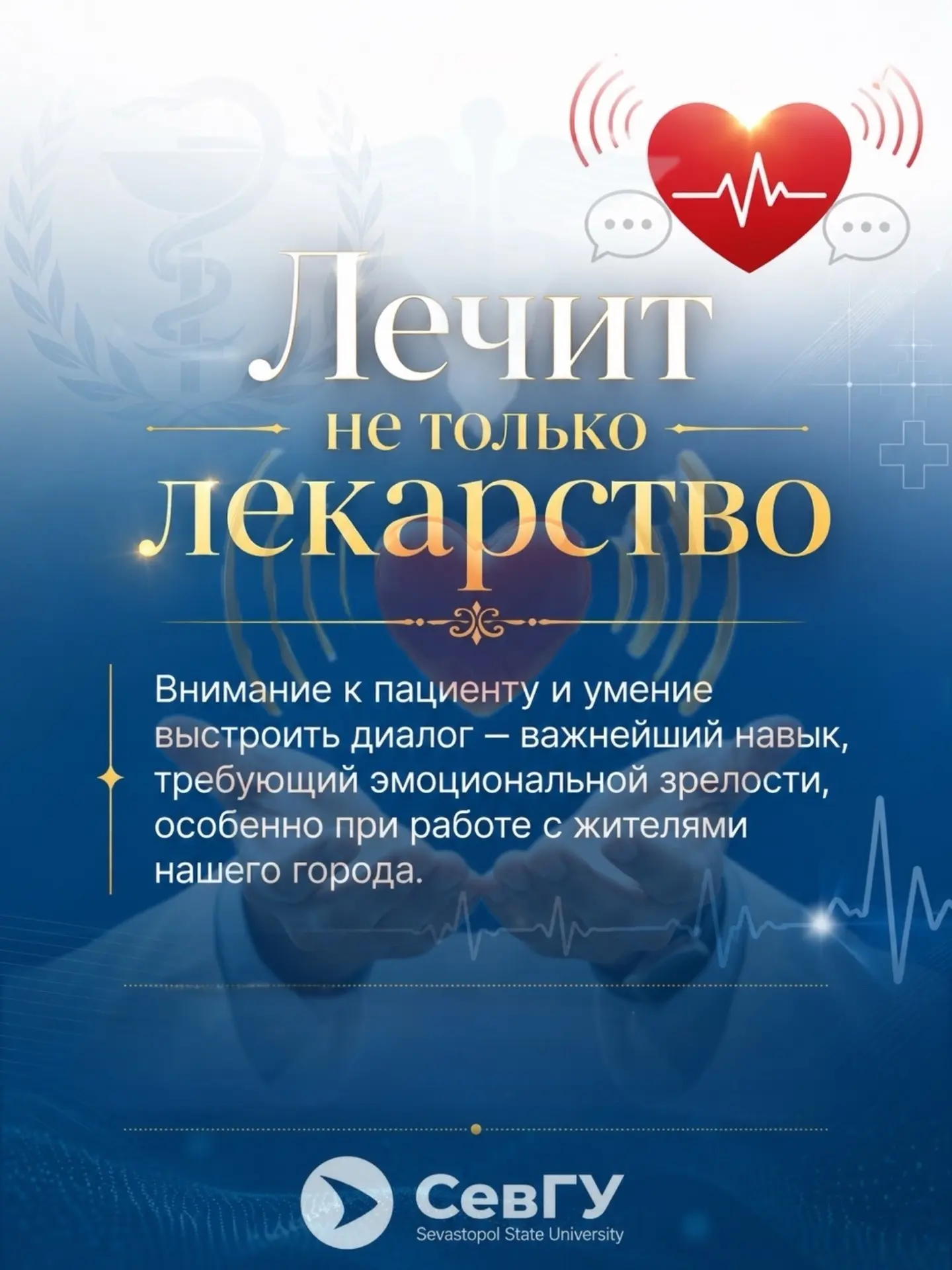 Лечит
не только
лекарство

Внимание к пациенту и умение выстроить диалог – важнейший навык, требующий эмоциональной зрелости, особенно при работе с жителями нашего города.

СевГУ
Sevastopol State University